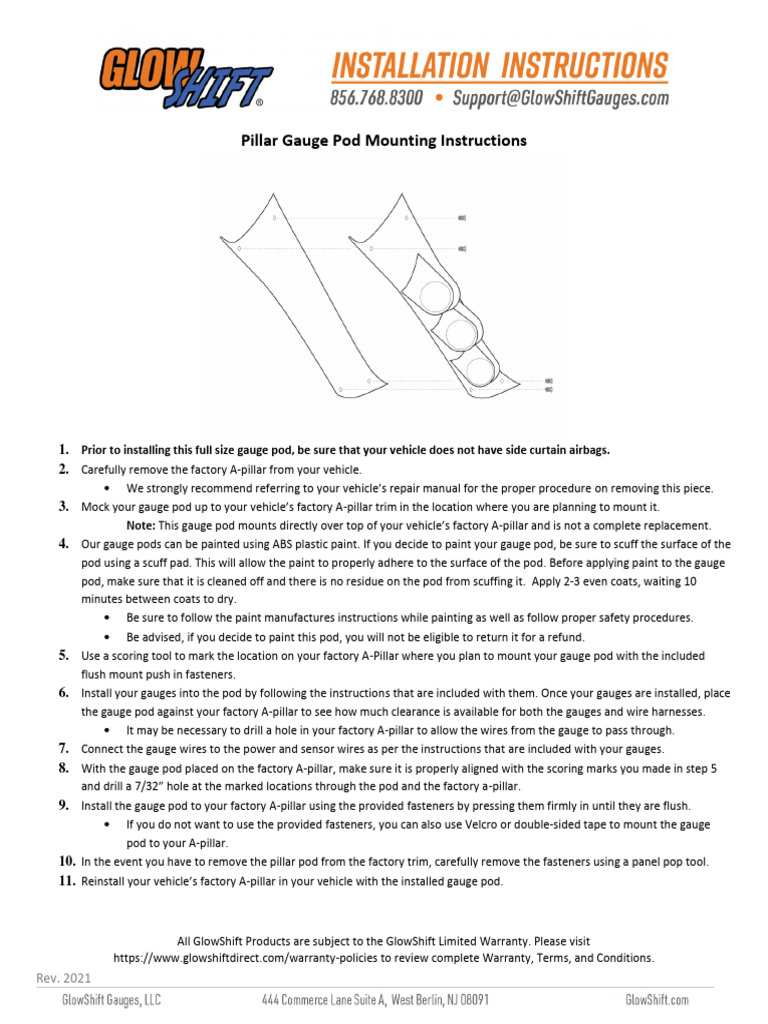 GLOWSHIFT®

INSTALLATION INSTRUCTIONS
856.768.8300 • Support@GlowShiftGauges.com

Pillar Gauge Pod Mounting Instructions

1. Prior to installing this full size gauge pod, be sure that your vehicle does not have side curtain airbags.
2. Carefully remove the factory A-pillar from your vehicle.
• We strongly recommend referring to your vehicle's repair manual for the proper procedure on removing this piece.
3. Mock your gauge pod up to your vehicle's factory A-pillar trim in the location where you are planning to mount it.
Note: This gauge pod mounts directly over top of your vehicle's factory A-pillar and is not a complete replacement.
4. Our gauge pods can be painted using ABS plastic paint. If you decide to paint your gauge pod, be sure to scuff the surface of the pod using a scuff pad. This will allow the paint to properly adhere to the surface of the pod. Before applying paint to the gauge pod, make sure that it is cleaned off and there is no residue on the pod from scuffing it. Apply 2-3 even coats, waiting 10 minutes between coats to dry.
• Be sure to follow the paint manufactures instructions while painting as well as follow proper safety procedures.
• Be advised, if you decide to paint this pod, you will not be eligible to return it for a refund.
5. Use a scoring tool to mark the location on your factory A-Pillar where you plan to mount your gauge pod with the included flush mount push in fasteners.
6. Install your gauges into the pod by following the instructions that are included with them. Once your gauges are installed, place the gauge pod against your factory A-pillar to see how much clearance is available for both the gauges and wire harnesses.
• It may be necessary to drill a hole in your factory A-pillar to allow the wires from the gauge to pass through.
7. Connect the gauge wires to the power and sensor wires as per the instructions that are included with your gauges.
8. With the gauge pod placed on the factory A-pillar, make sure it is properly aligned with the scoring marks you made in step 5 and drill a 7/32" hole at the marked locations through the pod and the factory a-pillar.
9. Install the gauge pod to your factory A-pillar using the provided fasteners by pressing them firmly in until they are flush.
• If you do not want to use the provided fasteners, you can also use Velcro or double-sided tape to mount the gauge pod to your A-pillar.
10. In the event you have to remove the pillar pod from the factory trim, carefully remove the fasteners using a panel pop tool.
11. Reinstall your vehicle's factory A-pillar in your vehicle with the installed gauge pod.

All GlowShift Products are subject to the GlowShift Limited Warranty. Please visit https://www.glowshiftdirect.com/warranty-policies to review complete Warranty, Terms, and Conditions.

Rev. 2021

GlowShift Gauges, LLC    444 Commerce Lane Suite A, West Berlin, NJ 08091    GlowShift.com